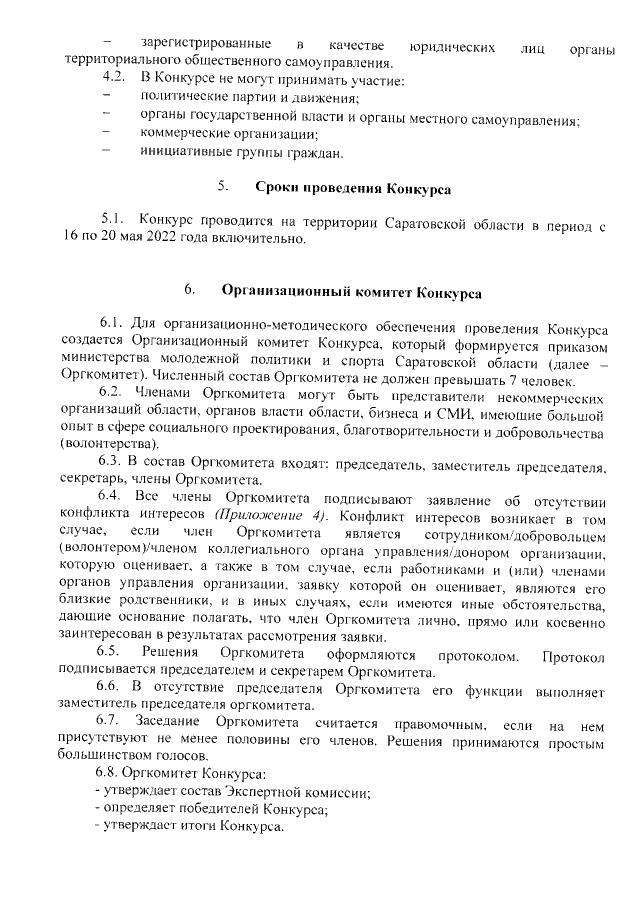 – зарегистрированные в качестве юридических лиц органы территориального общественного самоуправления.

4.2. В Конкурсе не могут принимать участие:

– политические партии и движения;

– органы государственной власти и органы местного самоуправления;

– коммерческие организации;

– инициативные группы граждан.

5. Сроки проведения Конкурса

5.1. Конкурс проводится на территории Саратовской области в период с 16 по 20 мая 2022 года включительно.

6. Организационный комитет Конкурса

6.1. Для организационно-методического обеспечения проведения Конкурса создается Организационный комитет Конкурса, который формируется приказом министерства молодежной политики и спорта Саратовской области (далее – Оргкомитет). Численный состав Оргкомитета не должен превышать 7 человек.

6.2. Членами Оргкомитета могут быть представители некоммерческих организаций области, органов власти области, бизнеса и СМИ, имеющие большой опыт в сфере социального проектирования, благотворительности и добровольчества (волонтерства).

6.3. В состав Оргкомитета входят: председатель, заместитель председателя, секретарь, члены Оргкомитета.

6.4. Все члены Оргкомитета подписывают заявление об отсутствии конфликта интересов (Приложение 4). Конфликт интересов возникает в том случае, если член Оргкомитета является сотрудником/добровольцем (волонтером)/членом коллегиального органа управления/донором организации, которую оценивает, а также в том случае, если работниками и (или) членами органов управления организации, заявку которой он оценивает, являются его близкие родственники, и в иных случаях, если имеются иные обстоятельства, дающие основание полагать, что член Оргкомитета лично, прямо или косвенно заинтересован в результатах рассмотрения заявки.

6.5. Решения Оргкомитета оформляются протоколом. Протокол подписывается председателем и секретарем Оргкомитета.

6.6. В отсутствие председателя Оргкомитета его функции выполняет заместитель председателя оргкомитета.

6.7. Заседание Оргкомитета считается правомочным, если на нем присутствуют не менее половины его членов. Решения принимаются простым большинством голосов.

6.8. Оргкомитет Конкурса:

- утверждает состав Экспертной комиссии;

- определяет победителей Конкурса;

- утверждает итоги Конкурса.